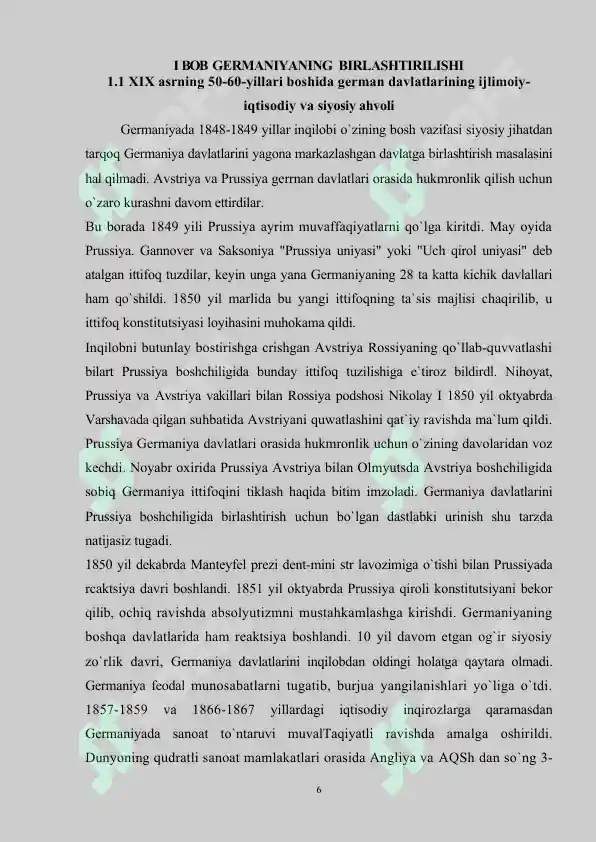 I BOB GERMANIYANING BIRLASHTIRILISHI
1.1 XIX asrning 50-60-yillari boshida german davlatlarining ijlimoiy-iqtisodiy va siyosiy ahvoli

Germaniyada 1848-1849 yillar inqilobi o`zining bosh vazifasi siyosiy jihatdan tarqoq Germaniya davlatlarini yagona markazlashgan davlatga birlashtirish masalasini hal qilmadi. Avstriya va Prussiya gerrnan davlatlari orasida hukmronlik qilish uchun o`zaro kurashni davom ettirdilar.

Bu borada 1849 yili Prussiya ayrim muvaffaqiyatlarni qo`lga kiritdi. May oyida Prussiya. Gannover va Saksoniya "Prussiya uniyasi" yoki "Uch qirol uniyasi" deb atalgan ittifoq tuzdilar, keyin unga yana Germaniyaning 28 ta katta kichik davlallari ham qo`shildi. 1850 yil marlida bu yangi ittifoqning ta`sis majlisi chaqirilib, u ittifoq konstitutsiyasi loyihasini muhokama qildi.

Inqilobni butunlay bostirishga crishgan Avstriya Rossiyaning qo`llab-quvvatlashi bilart Prussiya boshchiligida bunday ittifoq tuzilishiga e`tiroz bildirdl. Nihoyat, Prussiya va Avstriya vakillari bilan Rossiya podshosi Nikolay I 1850 yil oktyabrda Varshavada qilgan suhbatida Avstriyani quwatlashini qat`iy ravishda ma`lum qildi. Prussiya Germaniya davlatlari orasida hukmronlik uchun o`zining davolaridan voz kechdi. Noyabr oxirida Prussiya Avstriya bilan Olmyutsda Avstriya boshchiligida sobiq Germaniya ittifoqini tiklash haqida bitim imzoladi. Germaniya davlatlarini Prussiya boshchiligida birlashtirish uchun bo`lgan dastlabki urinish shu tarzda natijasiz tugadi.

1850 yil dekabrda Manteyfel prezi dent-mini str lavozimiga o`tishi bilan Prussiyada rcaktsiya davri boshlandi. 1851 yil oktyabrda Prussiya qiroli konstitutsiyani bekor qilib, ochiq ravishda absolyutizmni mustahkamlashga kirishdi. Germaniyaning boshqa davlatlarida ham reaktsiya boshlandi. 10 yil davom etgan og`ir siyosiy zo`rlik davri, Germaniya davlatlarini inqilobdan oldingi holatga qaytara olmadi. Germaniya feodal munosabatlarni tugatib, burjua yangilanishlari yo`liga o`tdi. 1857-1859 va 1866-1867 yillardagi iqtisodiy inqirozlarga qaramasdan Germaniyada sanoat to`ntaruvi muvalTaqiyatli ravishda amalga oshirildi. Dunyoning qudratli sanoat mamlakatlari orasida Angliya va AQSh dan so`ng 3-

6